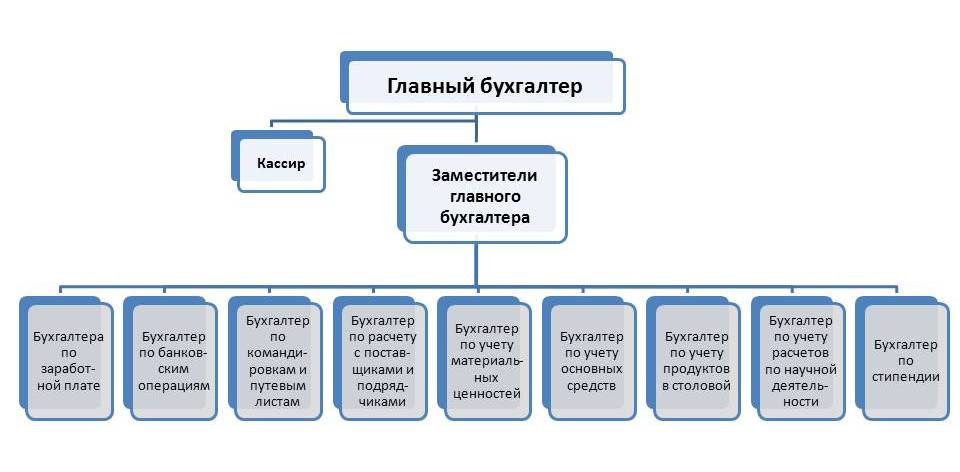 Главный бухгалтер

Кассир

Заместители главного бухгалтера

Бухгалтера по заработной плате

Бухгалтер по банковским операциям

Бухгалтер по командировкам и путевым листам

Бухгалтер по расчету с поставщиками и подрядчиками

Бухгалтер по учету материальных ценностей

Бухгалтер по учету основных средств

Бухгалтер по учету продуктов в столовой

Бухгалтер по учету расчетов по научной деятельности

Бухгалтер по стипендии